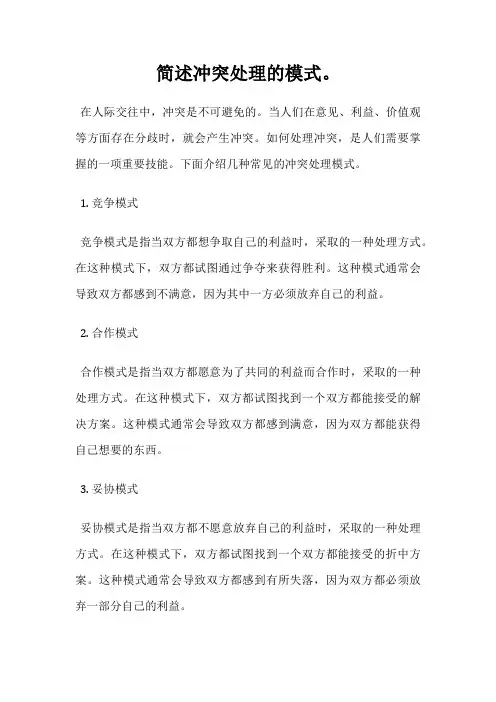 简述冲突处理的模式。

在人际交往中，冲突是不可避免的。当人们在意见、利益、价值观等方面存在分歧时，就会产生冲突。如何处理冲突，是人们需要掌握的一项重要技能。下面介绍几种常见的冲突处理模式。

1. 竞争模式

竞争模式是指当双方都想争取自己的利益时，采取的一种处理方式。在这种模式下，双方都试图通过争夺来获得胜利。这种模式通常会导致双方都感到不满意，因为其中一方必须放弃自己的利益。

2. 合作模式

合作模式是指当双方都愿意为了共同的利益而合作时，采取的一种处理方式。在这种模式下，双方都试图找到一个双方都能接受的解决方案。这种模式通常会导致双方都感到满意，因为双方都能获得自己想要的东西。

3. 妥协模式

妥协模式是指当双方都不愿意放弃自己的利益时，采取的一种处理方式。在这种模式下，双方都试图找到一个双方都能接受的折中方案。这种模式通常会导致双方都感到有所失落，因为双方都必须放弃一部分自己的利益。